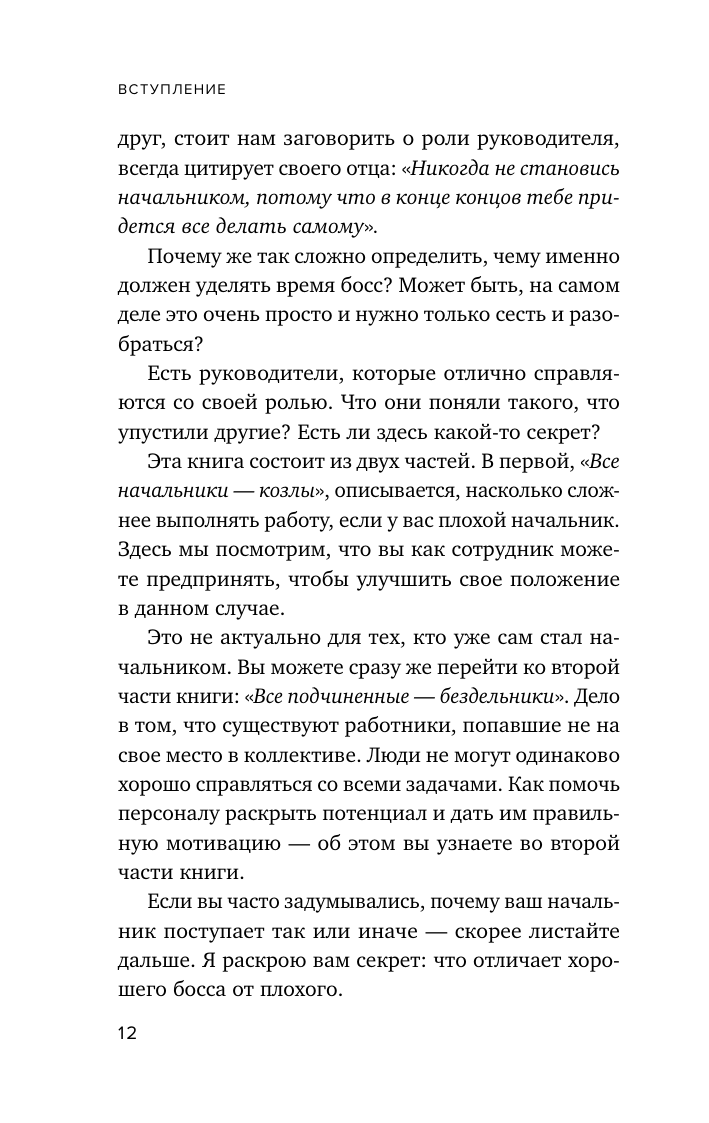 ВСТУПЛЕНИЕ

друг, стоит нам заговорить о роли руководителя, всегда цитирует своего отца: «Никогда не становись начальником, потому что в конце концов тебе придется все делать самому».

Почему же так сложно определить, чему именно должен уделять время босс? Может быть, на самом деле это очень просто и нужно только сесть и разобраться?

Есть руководители, которые отлично справляются со своей ролью. Что они поняли такого, что упустили другие? Есть ли здесь какой-то секрет?

Эта книга состоит из двух частей. В первой, «Все начальники — козлы», описывается, насколько сложнее выполнять работу, если у вас плохой начальник. Здесь мы посмотрим, что вы как сотрудник можете предпринять, чтобы улучшить свое положение в данном случае.

Это не актуально для тех, кто уже сам стал начальником. Вы можете сразу же перейти ко второй части книги: «Все подчиненные — бездельники». Дело в том, что существуют работники, попавшие не на свое место в коллективе. Люди не могут одинаково хорошо справляться со всеми задачами. Как помочь персоналу раскрыть потенциал и дать им правильную мотивацию — об этом вы узнаете во второй части книги.

Если вы часто задумывались, почему ваш начальник поступает так или иначе — скорее листайте дальше. Я раскрою вам секрет: что отличает хорошего босса от плохого.

12